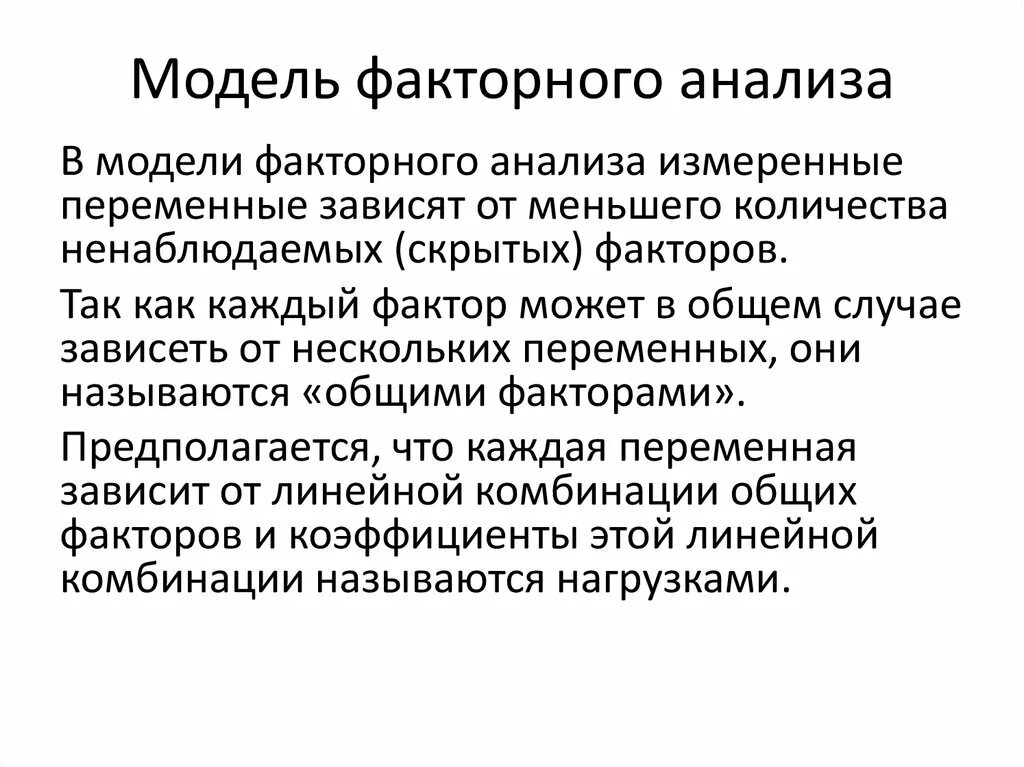 Модель факторного анализа

В модели факторного анализа измеренные переменные зависят от меньшего количества ненаблюдаемых (скрытых) факторов.

Так как каждый фактор может в общем случае зависеть от нескольких переменных, они называются «общими факторами».

Предполагается, что каждая переменная зависит от линейной комбинации общих факторов и коэффициенты этой линейной комбинации называются нагрузками.